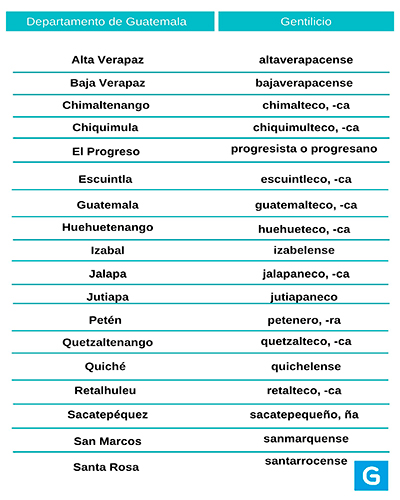 | Departamento de Guatemala | Gentilicio |
|---|---|
| Alta Verapaz | altaverapacense |
| Baja Verapaz | bajaverapacense |
| Chimaltenango | chimalteco, -ca |
| Chiquimula | chiquimulteco, -ca |
| El Progreso | progresista o progresano |
| Escuintla | escuintleco, -ca |
| Guatemala | guatemalteco, -ca |
| Huehuetenango | huehueteco, -ca |
| Izabal | izabelense |
| Jalapa | jalapaneco, -ca |
| Jutiapa | jutiapaneco |
| Petén | petenero, -ra |
| Quetzaltenango | quetzalteco, -ca |
| Quiché | quichelense |
| Retalhuleu | retalteco, -ca |
| Sacatepéquez | sacatepequeño, ña |
| San Marcos | sanmarquense |
| Santa Rosa | santarrocense |

G